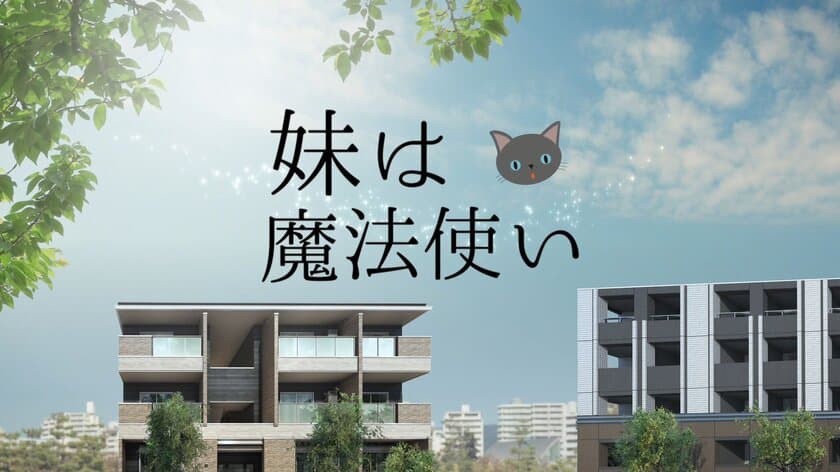 妹は
魔法使い